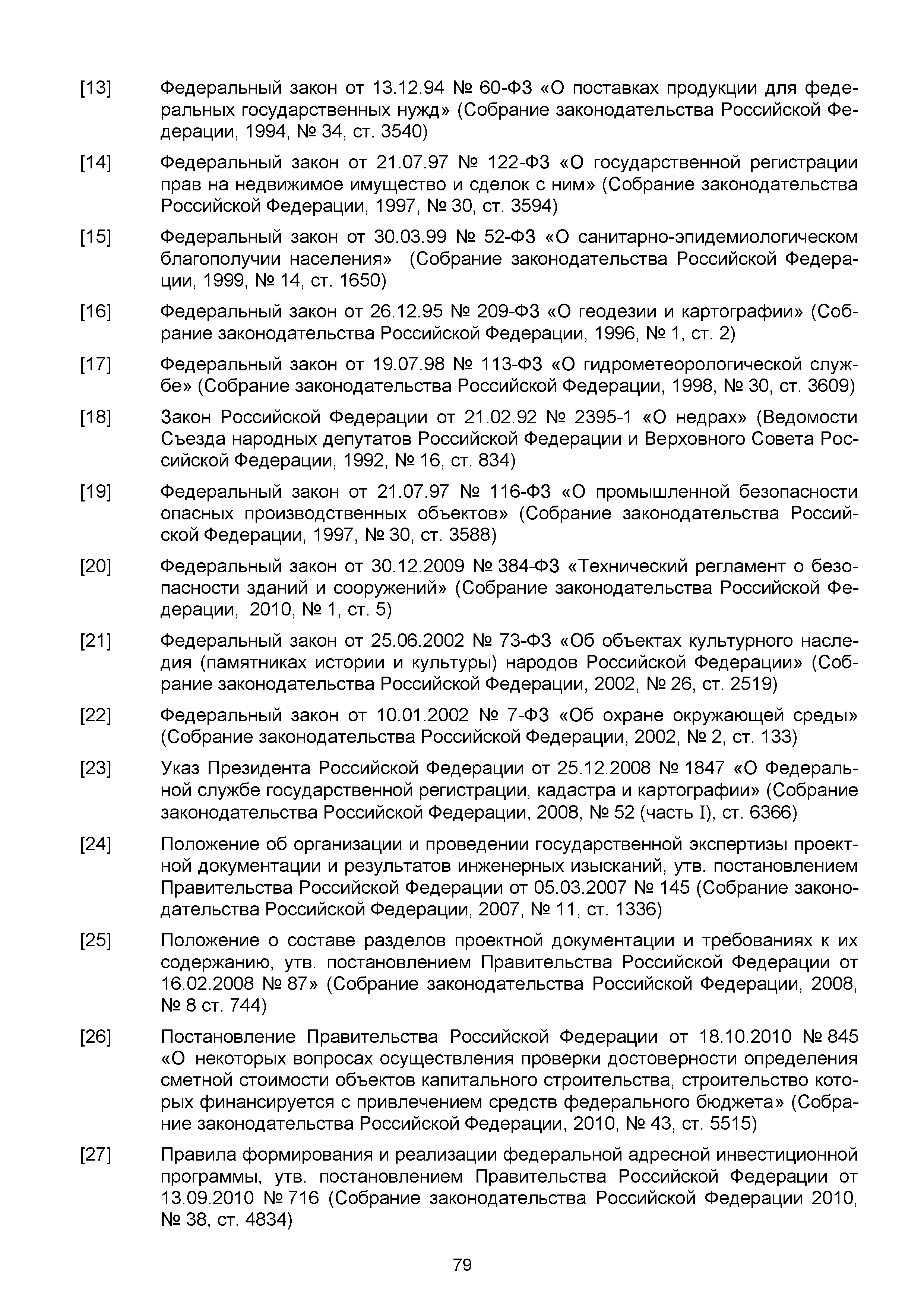 [13] Федеральный закон от 13.12.94 № 60-ФЗ «О поставках продукции для федеральных государственных нужд» (Собрание законодательства Российской Федерации, 1994, № 34, ст. 3540)

[14] Федеральный закон от 21.07.97 № 122-ФЗ «О государственной регистрации прав на недвижимое имущество и сделок с ним» (Собрание законодательства Российской Федерации, 1997, № 30, ст. 3594)

[15] Федеральный закон от 30.03.99 № 52-ФЗ «О санитарно-эпидемиологическом благополучии населения» (Собрание законодательства Российской Федерации, 1999, № 14, ст. 1650)

[16] Федеральный закон от 26.12.95 № 209-ФЗ «О геодезии и картографии» (Собрание законодательства Российской Федерации, 1996, № 1, ст. 2)

[17] Федеральный закон от 19.07.98 № 113-ФЗ «О гидрометеорологической службе» (Собрание законодательства Российской Федерации, 1998, № 30, ст. 3609)

[18] Закон Российской Федерации от 21.02.92 № 2395-1 «О недрах» (Ведомости Съезда народных депутатов Российской Федерации и Верховного Совета Российской Федерации, 1992, № 16, ст. 834)

[19] Федеральный закон от 21.07.97 № 116-ФЗ «О промышленной безопасности опасных производственных объектов» (Собрание законодательства Российской Федерации, 1997, № 30, ст. 3588)

[20] Федеральный закон от 30.12.2009 № 384-ФЗ «Технический регламент о безопасности зданий и сооружений» (Собрание законодательства Российской Федерации, 2010, № 1, ст. 5)

[21] Федеральный закон от 25.06.2002 № 73-ФЗ «Об объектах культурного наследия (памятниках истории и культуры) народов Российской Федерации» (Собрание законодательства Российской Федерации, 2002, № 26, ст. 2519)

[22] Федеральный закон от 10.01.2002 № 7-ФЗ «Об охране окружающей среды» (Собрание законодательства Российской Федерации, 2002, № 2, ст. 133)

[23] Указ Президента Российской Федерации от 25.12.2008 № 1847 «О Федеральной службе государственной регистрации, кадастра и картографии» (Собрание законодательства Российской Федерации, 2008, № 52 (часть I), ст. 6366)

[24] Положение об организации и проведении государственной экспертизы проектной документации и результатов инженерных изысканий, утв. постановлением Правительства Российской Федерации от 05.03.2007 № 145 (Собрание законодательства Российской Федерации, 2007, № 11, ст. 1336)

[25] Положение о составе разделов проектной документации и требованиях к их содержанию, утв. постановлением Правительства Российской Федерации от 16.02.2008 № 87» (Собрание законодательства Российской Федерации, 2008, № 8 ст. 744)

[26] Постановление Правительства Российской Федерации от 18.10.2010 № 845 «О некоторых вопросах осуществления проверки достоверности определения сметной стоимости объектов капитального строительства, строительство которых финансируется с привлечением средств федерального бюджета» (Собрание законодательства Российской Федерации, 2010, № 43, ст. 5515)

[27] Правила формирования и реализации федеральной адресной инвестиционной программы, утв. постановлением Правительства Российской Федерации от 13.09.2010 № 716 (Собрание законодательства Российской Федерации 2010, № 38, ст. 4834)

79